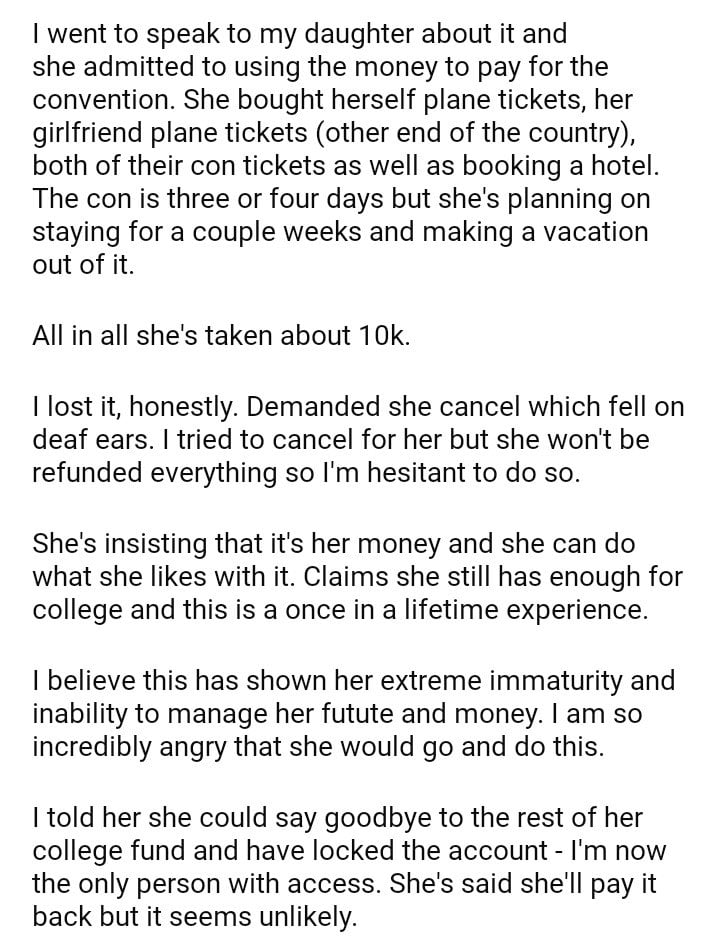 I went to speak to my daughter about it and she admitted to using the money to pay for the convention. She bought herself plane tickets, her girlfriend plane tickets (other end of the country), both of their con tickets as well as booking a hotel. The con is three or four days but she's planning on staying for a couple weeks and making a vacation out of it.

All in all she's taken about 10k.

I lost it, honestly. Demanded she cancel which fell on deaf ears. I tried to cancel for her but she won't be refunded everything so I'm hesitant to do so.

She's insisting that it's her money and she can do what she likes with it. Claims she still has enough for college and this is a once in a lifetime experience.

I believe this has shown her extreme immaturity and inability to manage her futute and money. I am so incredibly angry that she would go and do this.

I told her she could say goodbye to the rest of her college fund and have locked the account - I'm now the only person with access. She's said she'll pay it back but it seems unlikely.